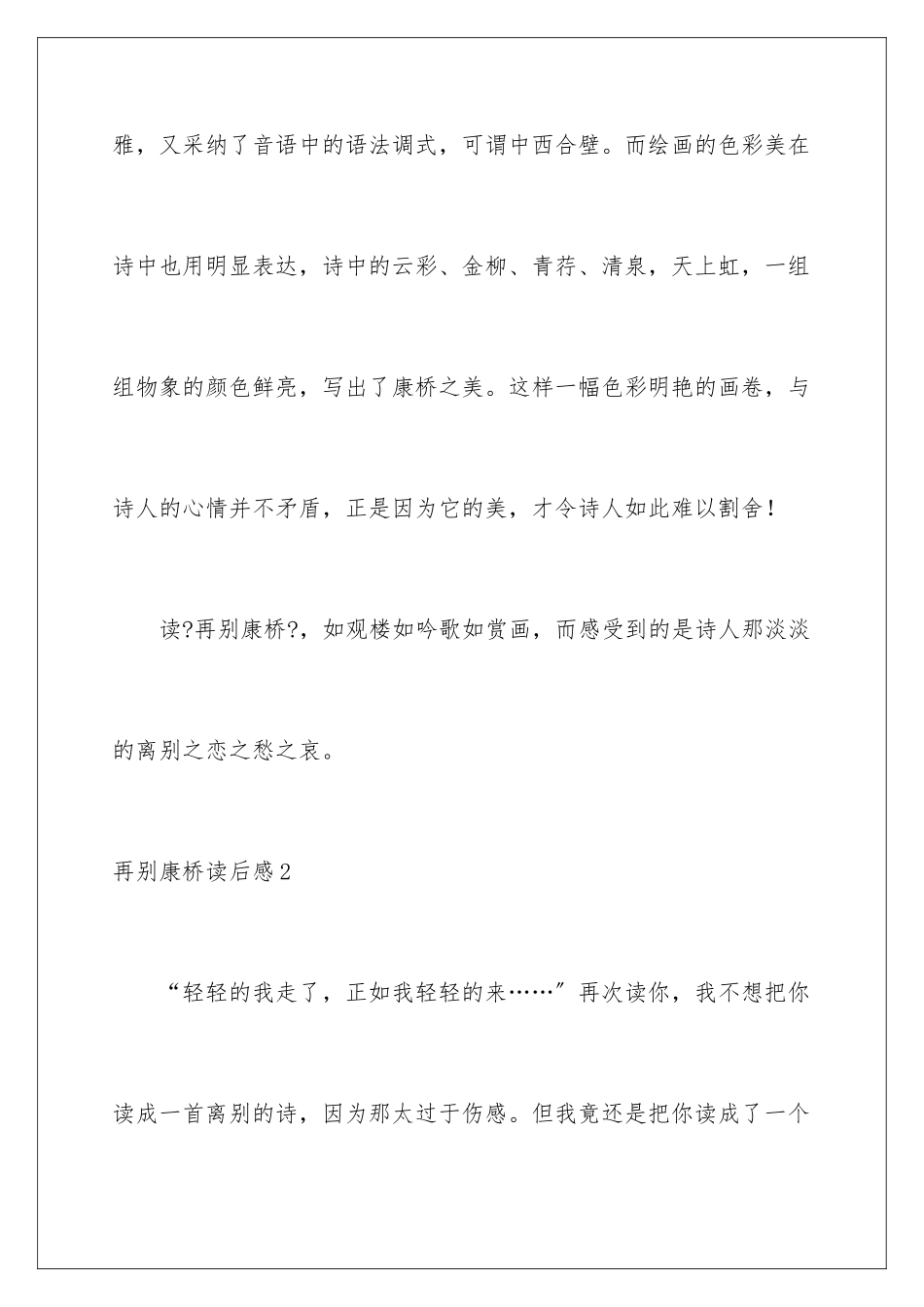 雅，又采纳了音语中的语法调式，可谓中西合壁。而绘画的色彩美在诗中也用明显表达，诗中的云彩、金柳、青荇、清泉，天上虹，一组组物象的颜色鲜亮，写出了康桥之美。这样一幅色彩明艳的画卷，与诗人的心情并不矛盾，正是因为它的美，才令诗人如此难以割舍！

读?再别康桥?，如观楼如吟歌如赏画，而感受到的是诗人那淡淡的离别之恋之愁之哀。

再别康桥读后感2

“轻轻的我走了，正如我轻轻的来……”再次读你，我不想把你读成一首离别的诗，因为那太过于伤感。但我竟还是把你读成了一个